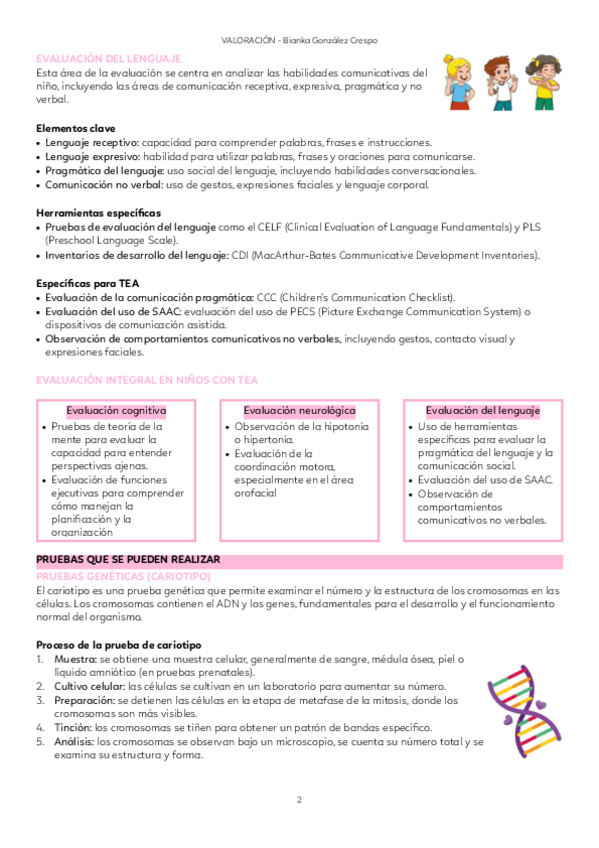 VALORACIÓN - Bianka González Crespo

EVALUACIÓN DEL LENGUAJE
Esta área de la evaluación se centra en analizar las habilidades comunicativas del niño, incluyendo las áreas de comunicación receptiva, expresiva, pragmática y no verbal.

Elementos clave
• Lenguaje receptivo: capacidad para comprender palabras, frases e instrucciones.
• Lenguaje expresivo: habilidad para utilizar palabras, frases y oraciones para comunicarse.
• Pragmática del lenguaje: uso social del lenguaje, incluyendo habilidades conversacionales.
• Comunicación no verbal: uso de gestos, expresiones faciales y lenguaje corporal.

Herramientas específicas
• Pruebas de evaluación del lenguaje como el CELF (Clinical Evaluation of Language Fundamentals) y PLS (Preschool Language Scale).
• Inventarios de desarrollo del lenguaje: CDI (MacArthur-Bates Communicative Development Inventories).

Específicas para TEA
• Evaluación de la comunicación pragmática: CCC (Children's Communication Checklist).
• Evaluación del uso de SAAC: evaluación del uso de PECS (Picture Exchange Communication System) o dispositivos de comunicación asistida.
• Observación de comportamientos comunicativos no verbales, incluyendo gestos, contacto visual y expresiones faciales.

EVALUACIÓN INTEGRAL EN NIÑOS CON TEA

Evaluación cognitiva
• Pruebas de teoría de la mente para evaluar la capacidad para entender perspectivas ajenas.
• Evaluación de funciones ejecutivas para comprender cómo manejan la planificación y la organización

Evaluación neurológica
• Observación de la hipotonía o hipertonía.
• Evaluación de la coordinación motora, especialmente en el área orofacial

Evaluación del lenguaje
• Uso de herramientas específicas para evaluar la pragmática del lenguaje y la comunicación social.
• Evaluación del uso de SAAC.
• Observación de comportamientos comunicativos no verbales.

PRUEBAS QUE SE PUEDEN REALIZAR
PRUEBAS GENÉTICAS (CARIOTIPO)
El cariotipo es una prueba genética que permite examinar el número y la estructura de los cromosomas en las células. Los cromosomas contienen el ADN y los genes, fundamentales para el desarrollo y el funcionamiento normal del organismo.

Proceso de la prueba de cariotipo
1. Muestra: se obtiene una muestra celular, generalmente de sangre, médula ósea, piel o líquido amniótico (en pruebas prenatales).
2. Cultivo celular: las células se cultivan en un laboratorio para aumentar su número.
3. Preparación: se detienen las células en la etapa de metafase de la mitosis, donde los cromosomas son más visibles.
4. Tinción: los cromosomas se tiñen para obtener un patrón de bandas específico.
5. Análisis: los cromosomas se observan bajo un microscopio, se cuenta su número total y se examina su estructura y forma.

2